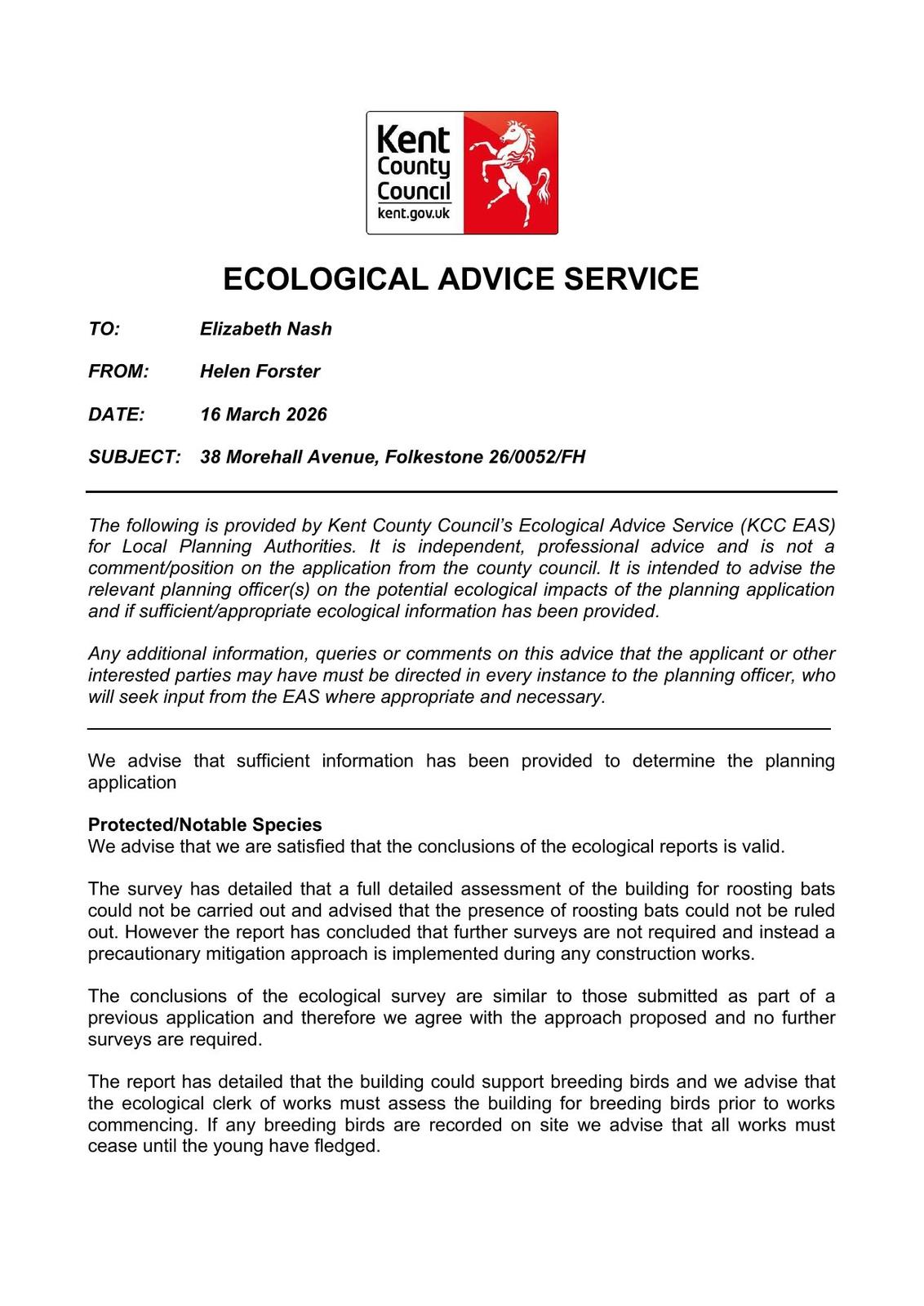 Kent County Council
kent.gov.uk

ECOLOGICAL ADVICE SERVICE

TO: Elizabeth Nash

FROM: Helen Forster

DATE: 16 March 2026

SUBJECT: 38 Morehall Avenue, Folkestone 26/0052/FH

The following is provided by Kent County Council's Ecological Advice Service (KCC EAS) for Local Planning Authorities. It is independent, professional advice and is not a comment/position on the application from the county council. It is intended to advise the relevant planning officer(s) on the potential ecological impacts of the planning application and if sufficient/appropriate ecological information has been provided.

Any additional information, queries or comments on this advice that the applicant or other interested parties may have must be directed in every instance to the planning officer, who will seek input from the EAS where appropriate and necessary.

We advise that sufficient information has been provided to determine the planning application

Protected/Notable Species
We advise that we are satisfied that the conclusions of the ecological reports is valid.

The survey has detailed that a full detailed assessment of the building for roosting bats could not be carried out and advised that the presence of roosting bats could not be ruled out. However the report has concluded that further surveys are not required and instead a precautionary mitigation approach is implemented during any construction works.

The conclusions of the ecological survey are similar to those submitted as part of a previous application and therefore we agree with the approach proposed and no further surveys are required.

The report has detailed that the building could support breeding birds and we advise that the ecological clerk of works must assess the building for breeding birds prior to works commencing. If any breeding birds are recorded on site we advise that all works must cease until the young have fledged.